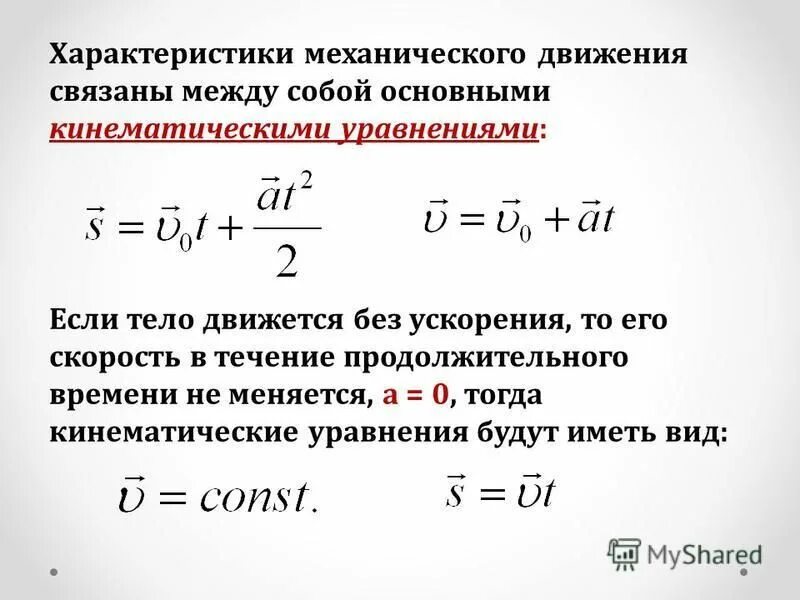 Характеристики механического движения связаны между собой основными кинематическими уравнениями:

$\vec{s} = \vec{\upsilon}_0 t + \frac{\vec{a}t^2}{2}$ $\vec{\upsilon} = \vec{\upsilon}_0 + \vec{a}t$

Если тело движется без ускорения, то его скорость в течение продолжительного времени не меняется, a = 0, тогда кинематические уравнения будут иметь вид:

$\vec{\upsilon} = const.$ $\vec{s} = \vec{\upsilon}t$

MyShared